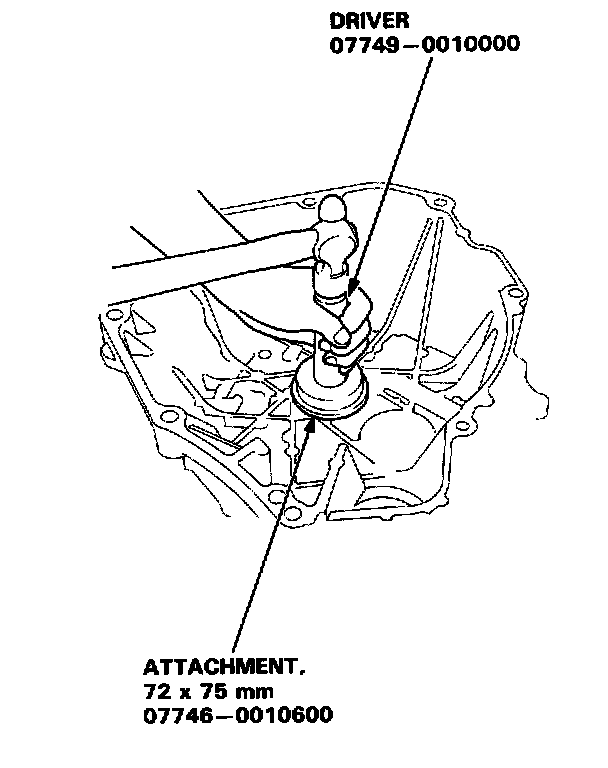 DRIVER
07749–0010000

ATTACHMENT.
72 x 75 mm
07746–0010600